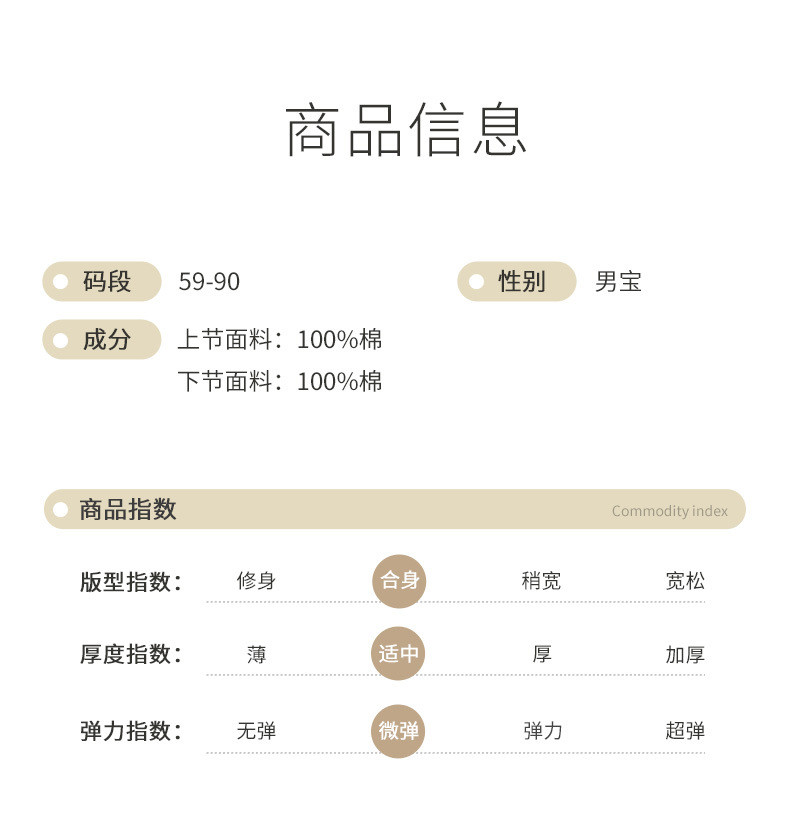 商品信息

码段 59-90

性别 男宝

成分 上节面料：100%棉
下节面料：100%棉

商品指数 Commodity index

版型指数： 修身 合身 稍宽 宽松

厚度指数： 薄 适中 厚 加厚

弹力指数： 无弹 微弹 弹力 超弹